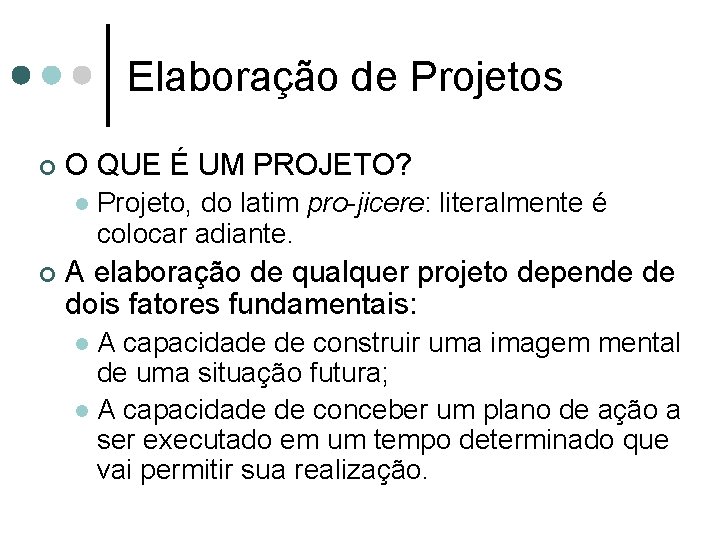 Elaboração de Projetos

O QUE É UM PROJETO?

Projeto, do latim pro-jicere: literalmente é colocar adiante.

A elaboração de qualquer projeto depende de dois fatores fundamentais:

A capacidade de construir uma imagem mental de uma situação futura;

A capacidade de conceber um plano de ação a ser executado em um tempo determinado que vai permitir sua realização.